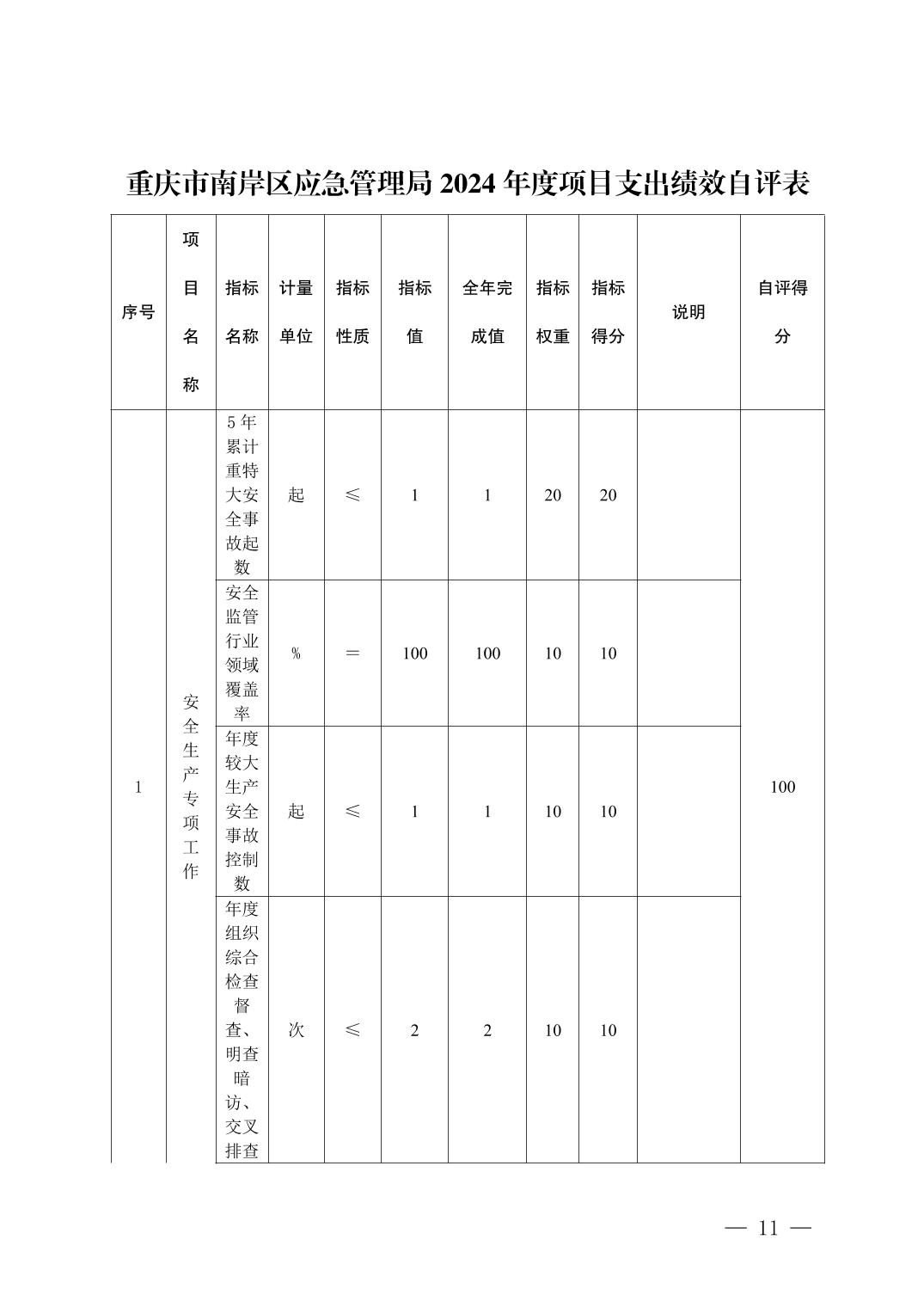 重庆市南岸区应急管理局 2024 年度项目支出绩效自评表

| 序号 | 项目名称 | 指标名称 | 计量单位 | 指标性质 | 指标值 | 全年完成值 | 指标权重 | 指标得分 | 说明 | 自评得分 |
|---|---|---|---|---|---|---|---|---|---|---|
| 1 | 安全生产专项工作 | 5 年累计重特大安全事故起数 | 起 | ≤ | 1 | 1 | 20 | 20 | | 100 |
| | | 安全监管行业领域覆盖率 | % | ＝ | 100 | 100 | 10 | 10 | | |
| | | 年度较大生产安全事故控制数 | 起 | ≤ | 1 | 1 | 10 | 10 | | |
| | | 年度组织综合检查督查、明查暗访、交叉排查 | 次 | ≤ | 2 | 2 | 10 | 10 | | |

— 11 —